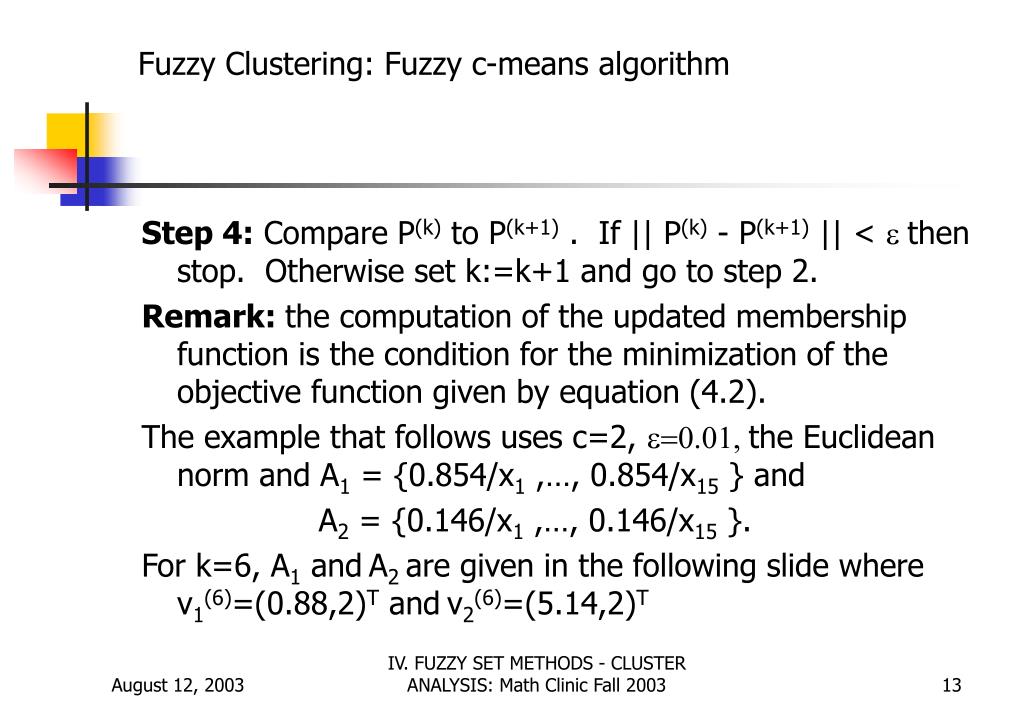 Fuzzy Clustering: Fuzzy c-means algorithm

**Step 4:** Compare $P^{(k)}$ to $P^{(k+1)}$ . If $|| P^{(k)} - P^{(k+1)} || < \varepsilon$ then stop. Otherwise set k:=k+1 and go to step 2.

**Remark:** the computation of the updated membership function is the condition for the minimization of the objective function given by equation (4.2).

The example that follows uses c=2, $\varepsilon=0.01$, the Euclidean norm and $A_1 = \{0.854/x_1 ,…, 0.854/x_{15} \}$ and

$A_2 = \{0.146/x_1 ,…, 0.146/x_{15} \}$.

For k=6, $A_1$ and $A_2$ are given in the following slide where $v_1^{(6)}=(0.88,2)^T$ and $v_2^{(6)}=(5.14,2)^T$

August 12, 2003

IV. FUZZY SET METHODS - CLUSTER ANALYSIS: Math Clinic Fall 2003

13